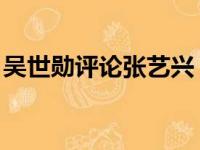 吴世勋评论张艺兴